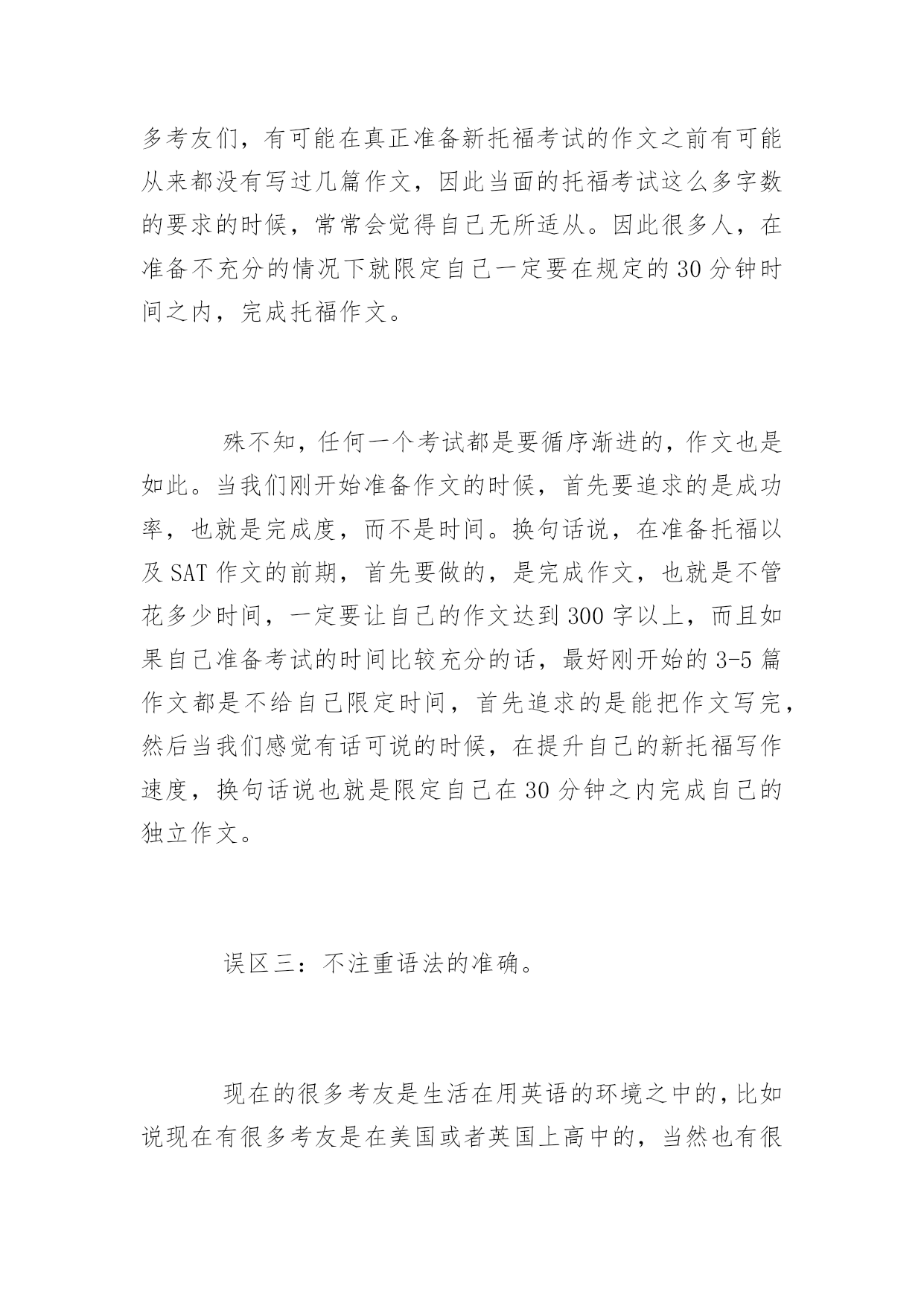 多考友们，有可能在真正准备新托福考试的作文之前有可能从来都没有写过几篇作文，因此当面的托福考试这么多字数的要求的时候，常常会觉得自己无所适从。因此很多人，在准备不充分的情况下就限定自己一定要在规定的 30 分钟时间之内，完成托福作文。

殊不知，任何一个考试都是要循序渐进的，作文也是如此。当我们刚开始准备作文的时候，首先要追求的是成功率，也就是完成度，而不是时间。换句话说，在准备托福以及 SAT 作文的前期，首先要做的，是完成作文，也就是不管花多少时间，一定要让自己的作文达到 300 字以上，而且如果自己准备考试的时间比较充分的话，最好刚开始的 3-5 篇作文都是不给自己限定时间，首先追求的是能把作文写完，然后当我们感觉有话可说的时候，在提升自己的新托福写作速度，换句话说也就是限定自己在 30 分钟之内完成自己的独立作文。

误区三：不注重语法的准确。

现在的很多考友是生活在用英语的环境之中的，比如说现在有很多考友是在美国或者英国上高中的，当然也有很